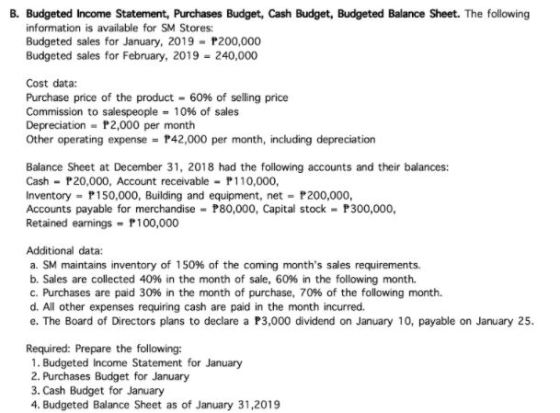 B. Budgeted Income Statement, Purchases Budget, Cash Budget, Budgeted Balance Sheet. The following information is available for SM Stores:
Budgeted sales for January, 2019 = ₱200,000
Budgeted sales for February, 2019 = 240,000

Cost data:
Purchase price of the product = 60% of selling price
Commission to salespeople = 10% of sales
Depreciation = ₱2,000 per month
Other operating expense = ₱42,000 per month, including depreciation

Balance Sheet at December 31, 2018 had the following accounts and their balances:
Cash = ₱20,000, Account receivable = ₱110,000,
Inventory = ₱150,000, Building and equipment, net = ₱200,000,
Accounts payable for merchandise = ₱80,000, Capital stock = ₱300,000,
Retained earnings = ₱100,000

Additional data:
a. SM maintains inventory of 150% of the coming month's sales requirements.
b. Sales are collected 40% in the month of sale, 60% in the following month.
c. Purchases are paid 30% in the month of purchase, 70% of the following month.
d. All other expenses requiring cash are paid in the month incurred.
e. The Board of Directors plans to declare a ₱3,000 dividend on January 10, payable on January 25.

Required: Prepare the following:
1. Budgeted Income Statement for January
2. Purchases Budget for January
3. Cash Budget for January
4. Budgeted Balance Sheet as of January 31,2019